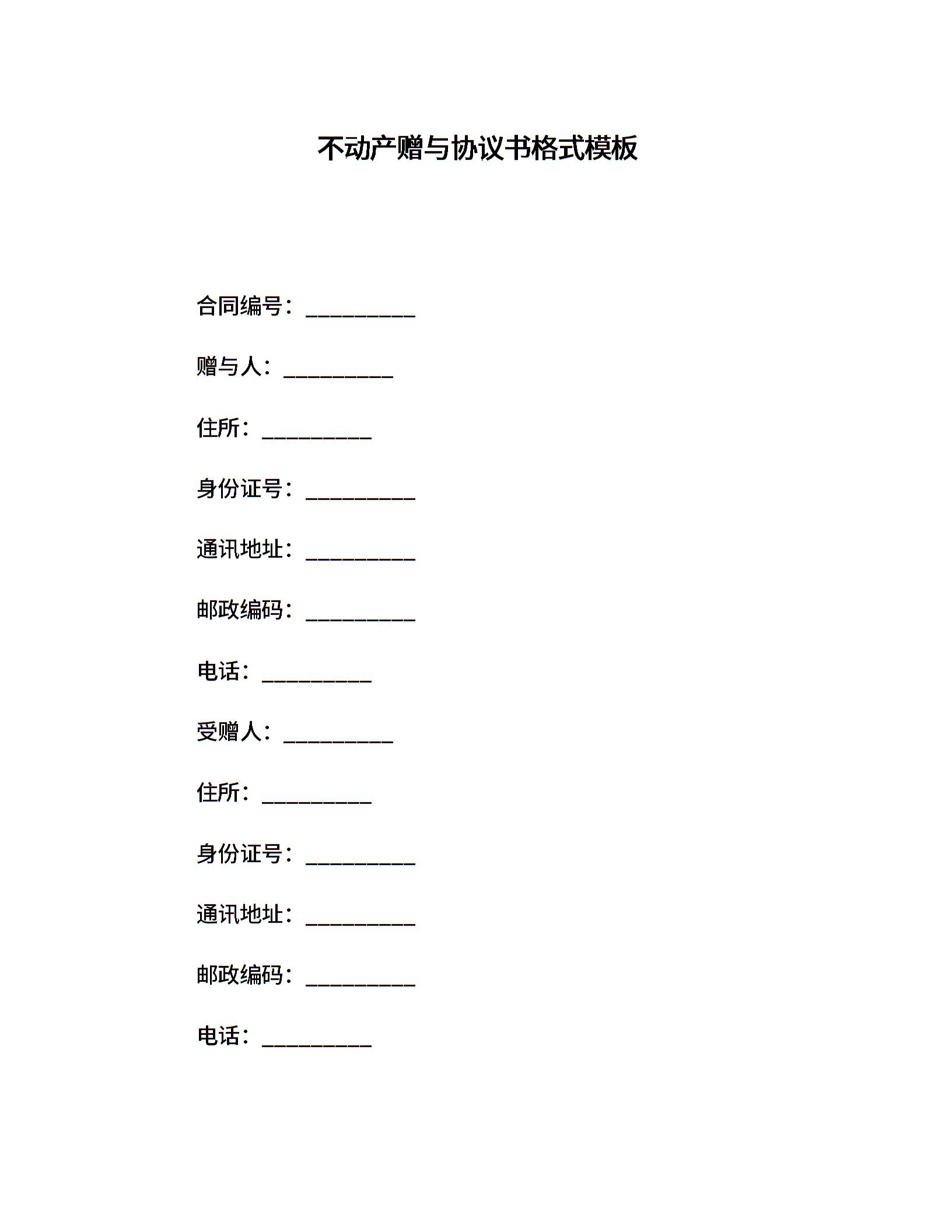 不动产赠与协议书格式模板

合同编号：__________

赠与人：__________

住所：__________

身份证号：__________

通讯地址：__________

邮政编码：__________

电话：__________

受赠人：__________

住所：__________

身份证号：__________

通讯地址：__________

邮政编码：__________

电话：__________